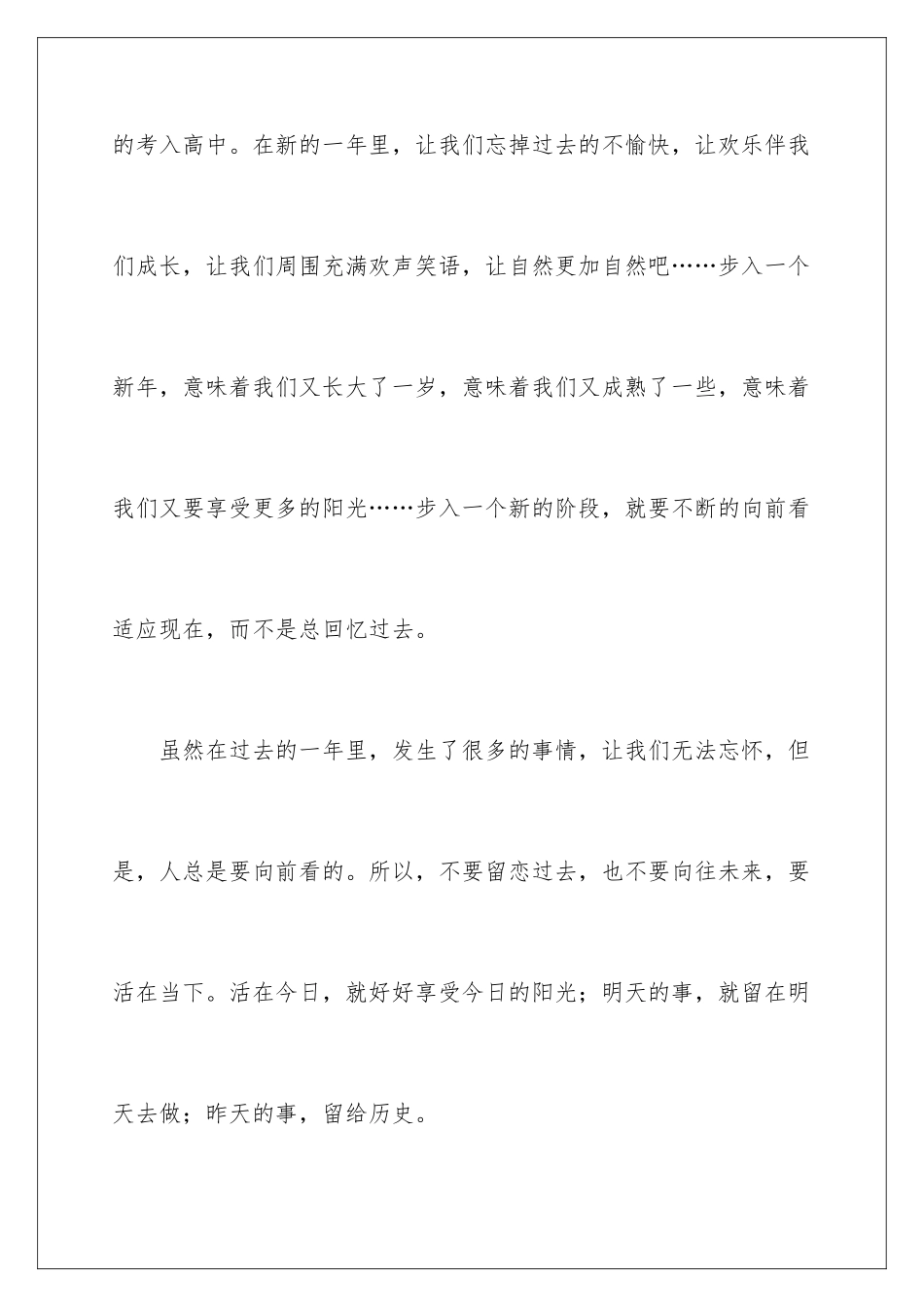 的考入高中。在新的一年里，让我们忘掉过去的不愉快，让欢乐伴我们成长，让我们周围充满欢声笑语，让自然更加自然吧……步入一个新年，意味着我们又长大了一岁，意味着我们又成熟了一些，意味着我们又要享受更多的阳光……步入一个新的阶段，就要不断的向前看适应现在，而不是总回忆过去。

虽然在过去的一年里，发生了很多的事情，让我们无法忘怀，但是，人总是要向前看的。所以，不要留恋过去，也不要向往未来，要活在当下。活在今日，就好好享受今日的阳光；明天的事，就留在明天去做；昨天的事，留给历史。